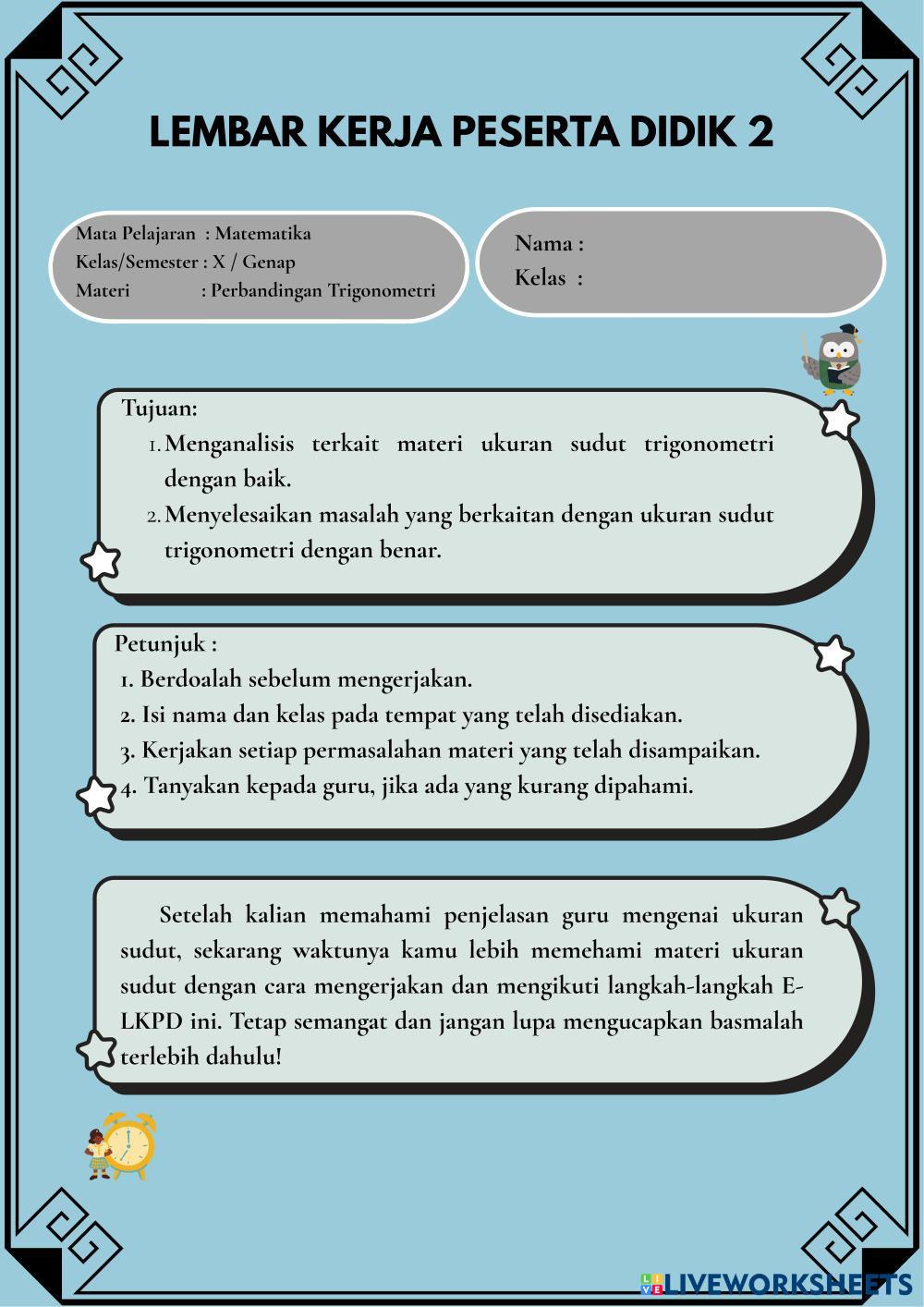 LEMBAR KERJA PESERTA DIDIK 2

Mata Pelajaran : Matematika
Kelas/Semester : X / Genap
Materi : Perbandingan Trigonometri

Nama :
Kelas :

Tujuan:
1. Menganalisis terkait materi ukuran sudut trigonometri dengan baik.
2. Menyelesaikan masalah yang berkaitan dengan ukuran sudut trigonometri dengan benar.

Petunjuk :
1. Berdoalah sebelum mengerjakan.
2. Isi nama dan kelas pada tempat yang telah disediakan.
3. Kerjakan setiap permasalahan materi yang telah disampaikan.
4. Tanyakan kepada guru, jika ada yang kurang dipahami.

Setelah kalian memahami penjelasan guru mengenai ukuran sudut, sekarang waktunya kamu lebih memehami materi ukuran sudut dengan cara mengerjakan dan mengikuti langkah-langkah E-LKPD ini. Tetap semangat dan jangan lupa mengucapkan basmalah terlebih dahulu!

LIVEWORKSHEETS